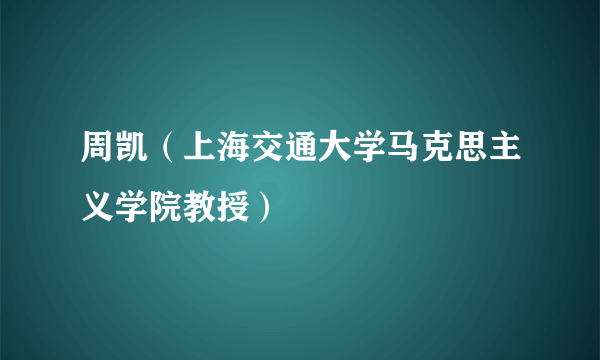 周凯（上海交通大学马克思主义学院教授）